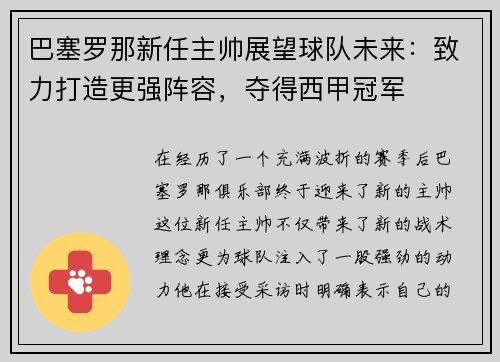 巴塞罗那新任主帅展望球队未来：致力打造更强阵容，夺得西甲冠军

在经历了一个充满波折的赛季后巴塞罗那俱乐部终于迎来了新的主帅这位新任主帅不仅带来了新的战术理念更为球队注入了一股强劲的动力他在接受采访时明确表示自己的